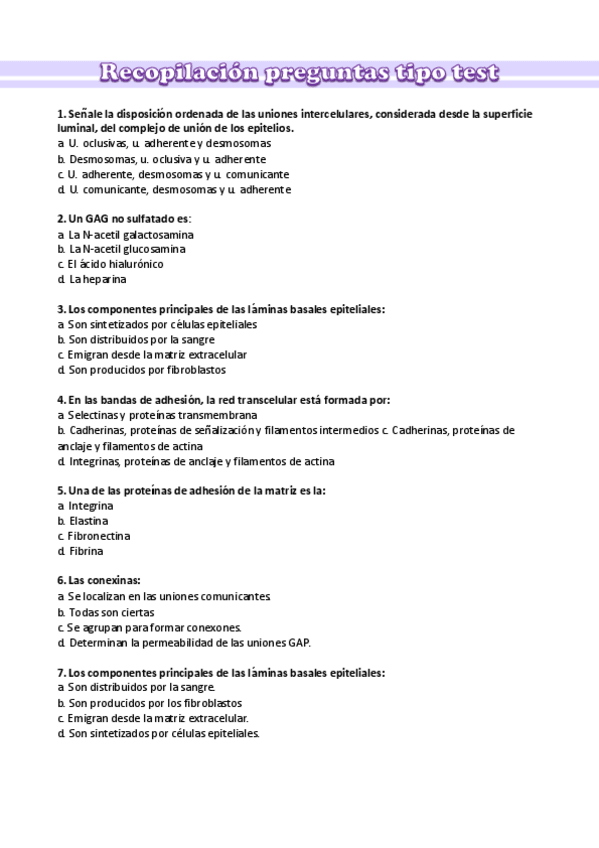 Recopilación preguntas tipo test

1. Señale la disposición ordenada de las uniones intercelulares, considerada desde la superficie luminal, del complejo de unión de los epitelios.
a. U. oclusivas, u. adherente y desmosomas
b. Desmosomas, u. oclusiva y u. adherente
c. U. adherente, desmosomas y u. comunicante
d. U. comunicante, desmosomas y u. adherente

2. Un GAG no sulfatado es:
a. La N-acetil galactosamina
b. La N-acetil glucosamina
c. El ácido hialurónico
d. La heparina

3. Los componentes principales de las láminas basales epiteliales:
a. Son sintetizados por células epiteliales
b. Son distribuidos por la sangre
c. Emigran desde la matriz extracelular
d. Son producidos por fibroblastos

4. En las bandas de adhesión, la red transcelular está formada por:
a. Selectinas y proteínas transmembrana
b. Cadherinas, proteínas de señalización y filamentos intermedios c. Cadherinas, proteínas de anclaje y filamentos de actina
d. Integrinas, proteínas de anclaje y filamentos de actina

5. Una de las proteínas de adhesión de la matriz es la:
a. Integrina
b. Elastina
c. Fibronectina
d. Fibrina

6. Las conexinas:
a. Se localizan en las uniones comunicantes.
b. Todas son ciertas
c. Se agrupan para formar conexones.
d. Determinan la permeabilidad de las uniones GAP.

7. Los componentes principales de las láminas basales epiteliales:
a. Son distribuidos por la sangre.
b. Son producidos por los fibroblastos
c. Emigran desde la matriz extracelular.
d. Son sintetizados por células epiteliales.